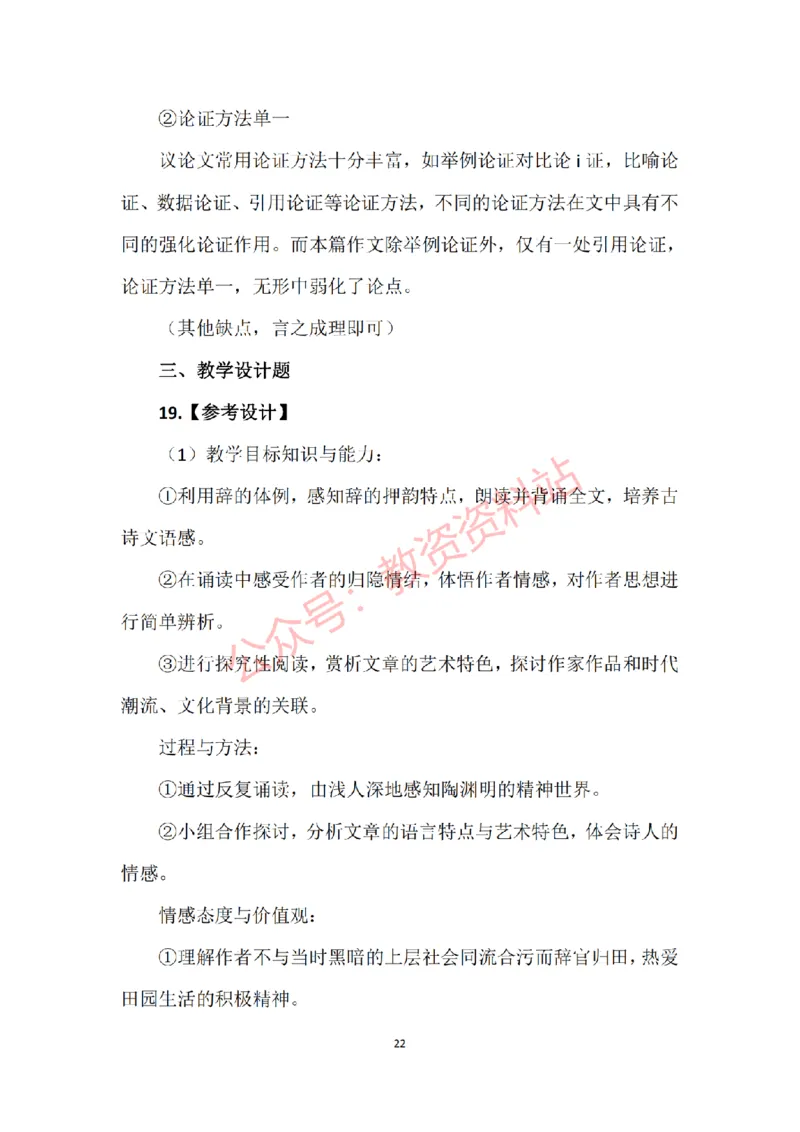 ②论证方法单一

议论文常用论证方法十分丰富，如举例论证对比论 i 证，比喻论证、数据论证、引用论证等论证方法，不同的论证方法在文中具有不同的强化论证作用。而本篇作文除举例论证外，仅有一处引用论证，论证方法单一，无形中弱化了论点。

（其他缺点，言之成理即可）

三、教学设计题

19.【参考设计】

（1）教学目标知识与能力：

①利用辞的体例，感知辞的押韵特点，朗读并背诵全文，培养古诗文语感。

②在诵读中感受作者的归隐情结，体悟作者情感，对作者思想进行简单辨析。

③进行探究性阅读，赏析文章的艺术特色，探讨作家作品和时代潮流、文化背景的关联。

过程与方法：

①通过反复诵读，由浅人深地感知陶渊明的精神世界。

②小组合作探讨，分析文章的语言特点与艺术特色，体会诗人的情感。

情感态度与价值观：

①理解作者不与当时黑暗的上层社会同流合污而辞官归田，热爱田园生活的积极精神。

公众号：教资资料站

22